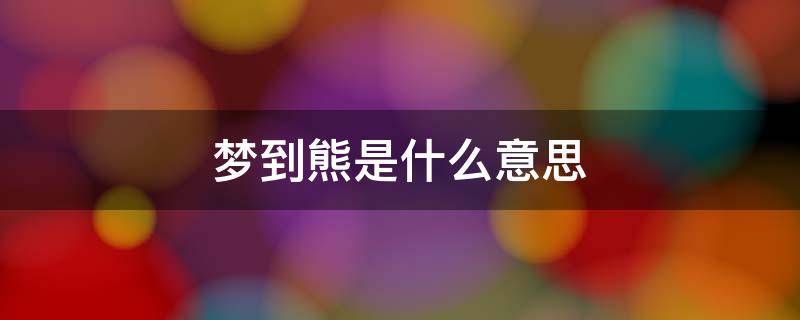 梦到熊是什么意思